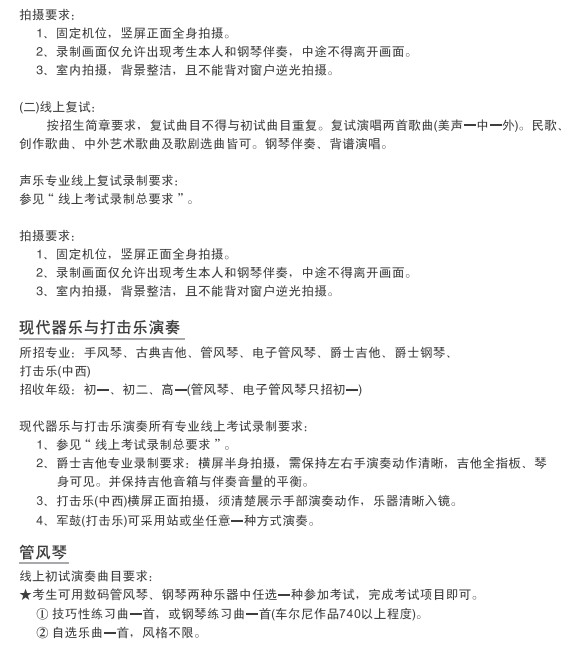 拍摄要求：
1、固定机位，竖屏正面全身拍摄。
2、录制画面仅允许出现考生本人和钢琴伴奏，中途不得离开画面。
3、室内拍摄，背景整洁，且不能背对窗户逆光拍摄。

(二)线上复试：
按招生简章要求，复试曲目不得与初试曲目重复。复试演唱两首歌曲(美声一中一外)。民歌、创作歌曲、中外艺术歌曲及歌剧选曲皆可。钢琴伴奏、背谱演唱。

声乐专业线上复试录制要求：
参见“线上考试录制总要求”。

拍摄要求：
1、固定机位，竖屏正面全身拍摄。
2、录制画面仅允许出现考生本人和钢琴伴奏，中途不得离开画面。
3、室内拍摄，背景整洁，且不能背对窗户逆光拍摄。

现代器乐与打击乐演奏

所招专业：手风琴、古典吉他、管风琴、电子管风琴、爵士吉他、爵士钢琴、打击乐(中西)
招收年级：初一、初二、高一(管风琴、电子管风琴只招初一)

现代器乐与打击乐演奏所有专业线上考试录制要求：
1、参见“线上考试录制总要求”。
2、爵士吉他专业录制要求：横屏半身拍摄，需保持左右手演奏动作清晰，吉他全指板、琴身可见。并保持吉他音箱与伴奏音量的平衡。
3、打击乐(中西)横屏正面拍摄，须清楚展示手部演奏动作，乐器清晰入镜。
4、军鼓(打击乐)可采用站或坐任意一种方式演奏。

管风琴

线上初试演奏曲目要求：
★考生可用数码管风琴、钢琴两种乐器中任选一种参加考试，完成考试项目即可。
① 技巧性练习曲一首，或钢琴练习曲一首(车尔尼作品740以上程度)。
② 自选乐曲一首，风格不限。